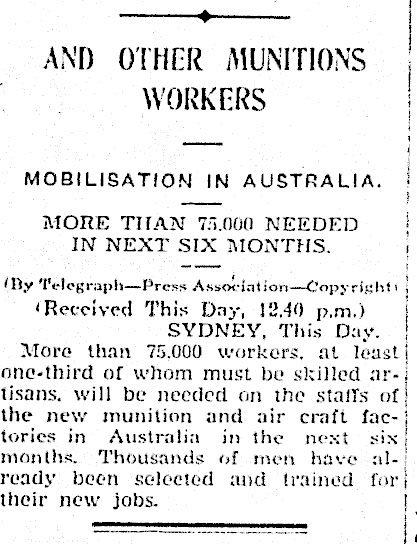 AND OTHER MUNITIONS WORKERS

MOBILISATION IN AUSTRALIA.

MORE THAN 75,000 NEEDED IN NEXT SIX MONTHS.

(By Telegraph—Press Association—Copyright)
(Received This Day, 12.40 p.m.)
SYDNEY, This Day.

More than 75,000 workers, at least one-third of whom must be skilled artisans, will be needed on the staffs of the new munition and air craft factories in Australia in the next six months. Thousands of men have already been selected and trained for their new jobs.